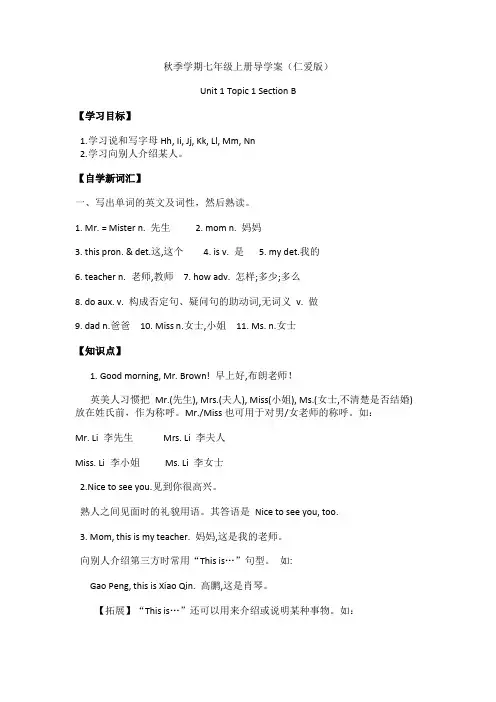 秋季学期七年级上册导学案（仁爱版）

Unit 1 Topic 1 Section B

【学习目标】

1.学习说和写字母 Hh, Ii, Jj, Kk, Ll, Mm, Nn
2.学习向别人介绍某人。

【自学新词汇】

一、写出单词的英文及词性，然后熟读。

1. Mr. = Mister n. 先生　　2. mom n. 妈妈

3. this pron. & det.这,这个　　4. is v. 是　　5. my det.我的

6. teacher n. 老师,教师　7. how adv. 怎样;多少;多么

8. do aux. v. 构成否定句、疑问句的助动词,无词义 v. 做

9. dad n.爸爸　10. Miss n.女士,小姐　11. Ms. n.女士

【知识点】

1. Good morning, Mr. Brown! 早上好,布朗老师！

英美人习惯把 Mr.(先生), Mrs.(夫人), Miss(小姐), Ms.(女士,不清楚是否结婚)放在姓氏前，作为称呼。Mr./Miss 也可用于对男/女老师的称呼。如：

Mr. Li 李先生　　Mrs. Li 李夫人

Miss. Li 李小姐　　Ms. Li 李女士

2.Nice to see you.见到你很高兴。

熟人之间见面时的礼貌用语。其答语是 Nice to see you, too.

3. Mom, this is my teacher. 妈妈,这是我的老师。

向别人介绍第三方时常用“This is…”句型。 如:

Gao Peng, this is Xiao Qin. 高鹏,这是肖琴。

【拓展】“This is…”还可以用来介绍或说明某种事物。如：